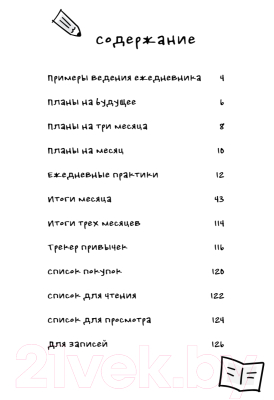 содержание

Примеры ведения ежедневника 4

Планы на будущее 6

Планы на три месяца 8

Планы на месяц 10

Ежедневные практики 12

Итоги месяца 43

Итоги трех месяцев 114

Трекер привычек 116

Список покупок 120

Список для чтения 122

Список для просмотра 124

Для записей 126

21vek.by